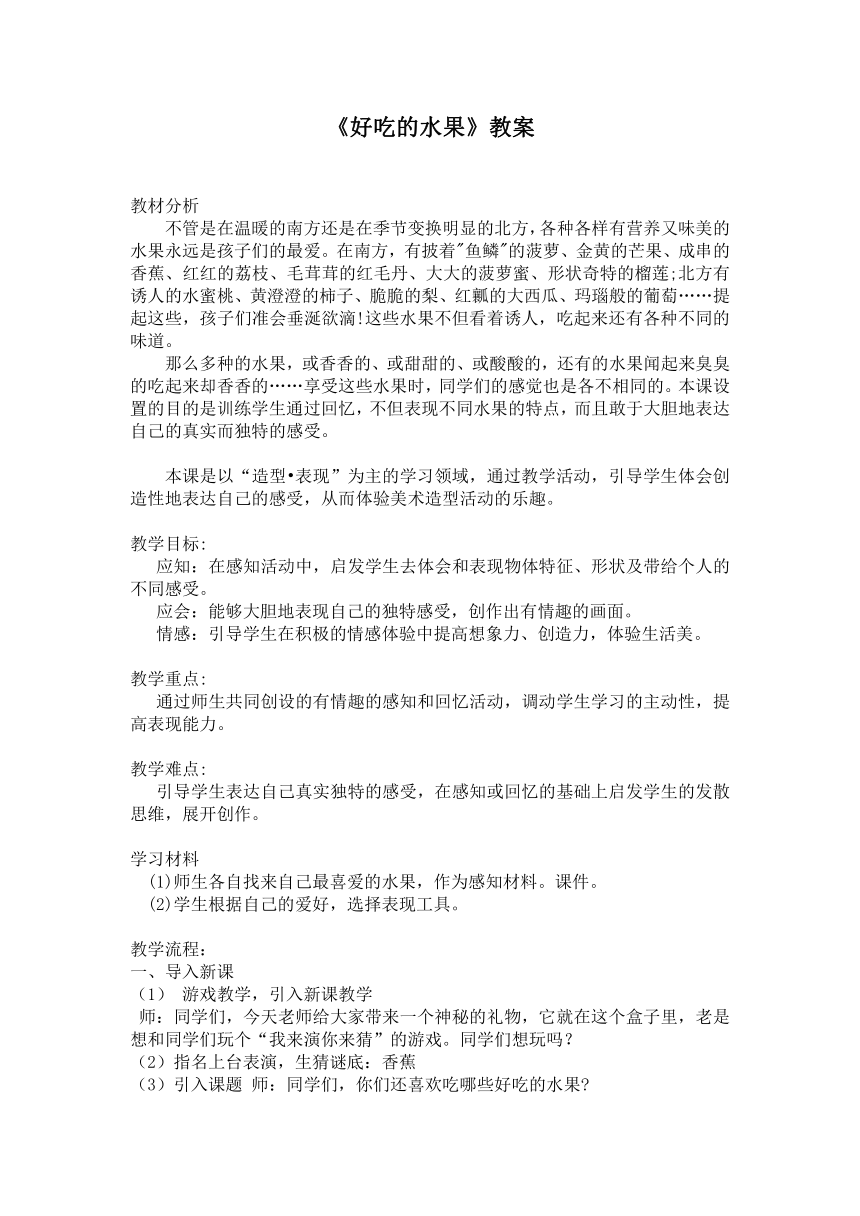 《好吃的水果》教案

教材分析
不管是在温暖的南方还是在季节变换明显的北方，各种各样有营养又味美的水果永远是孩子们的最爱。在南方，有披着"鱼鳞"的菠萝、金黄的芒果、成串的香蕉、红红的荔枝、毛茸茸的红毛丹、大大的菠萝蜜、形状奇特的榴莲;北方有诱人的水蜜桃、黄澄澄的柿子、脆脆的梨、红瓤的大西瓜、玛瑙般的葡萄……提起这些，孩子们准会垂涎欲滴!这些水果不但看着诱人，吃起来还有各种不同的味道。
那么多种的水果，或香香的、或甜甜的、或酸酸的，还有的水果闻起来臭臭的吃起来却香香的……享受这些水果时，同学们的感觉也是各不相同的。本课设置的目的是训练学生通过回忆，不但表现不同水果的特点，而且敢于大胆地表达自己的真实而独特的感受。

本课是以“造型•表现”为主的学习领域，通过教学活动，引导学生体会创造性地表达自己的感受，从而体验美术造型活动的乐趣。

教学目标:
应知：在感知活动中，启发学生去体会和表现物体特征、形状及带给个人的不同感受。
应会：能够大胆地表现自己的独特感受，创作出有情趣的画面。
情感：引导学生在积极的情感体验中提高想象力、创造力，体验生活美。

教学重点:
通过师生共同创设的有情趣的感知和回忆活动，调动学生学习的主动性，提高表现能力。

教学难点:
引导学生表达自己真实独特的感受，在感知或回忆的基础上启发学生的发散思维，展开创作。

学习材料
⑴师生各自找来自己最喜爱的水果，作为感知材料。课件。
⑵学生根据自己的爱好，选择表现工具。

教学流程:
一、导入新课
（1） 游戏教学，引入新课教学
师：同学们，今天老师给大家带来一个神秘的礼物，它就在这个盒子里，老是想和同学们玩个“我来演你来猜”的游戏。同学们想玩吗？
（2）指名上台表演，生猜谜底：香蕉
（3）引入课题 师：同学们，你们还喜欢吃哪些好吃的水果?